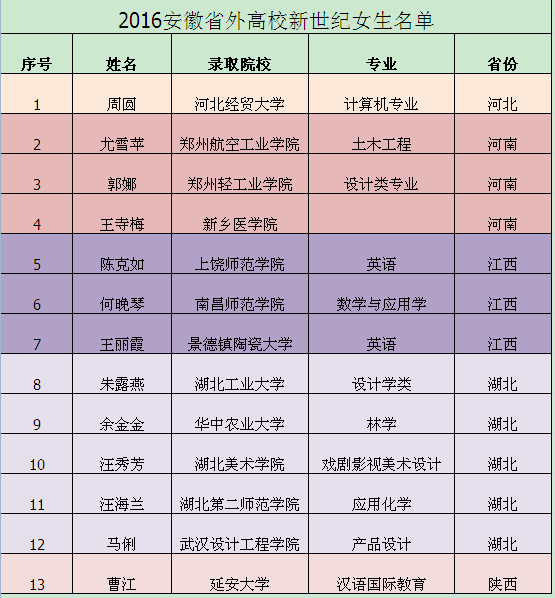 2016安徽省外高校新世纪女生名单

| 序号 | 姓名 | 录取院校 | 专业 | 省份 |
|---|---|---|---|---|
| 1 | 周圆 | 河北经贸大学 | 计算机专业 | 河北 |
| 2 | 尤雪苹 | 郑州航空工业学院 | 土木工程 | 河南 |
| 3 | 郭娜 | 郑州轻工业学院 | 设计类专业 | 河南 |
| 4 | 王寺梅 | 新乡医学院 |  | 河南 |
| 5 | 陈克如 | 上饶师范学院 | 英语 | 江西 |
| 6 | 何晚琴 | 南昌师范学院 | 数学与应用学 | 江西 |
| 7 | 王丽霞 | 景德镇陶瓷大学 | 英语 | 江西 |
| 8 | 朱露燕 | 湖北工业大学 | 设计学类 | 湖北 |
| 9 | 余金金 | 华中农业大学 | 林学 | 湖北 |
| 10 | 汪秀芳 | 湖北美术学院 | 戏剧影视美术设计 | 湖北 |
| 11 | 汪海兰 | 湖北第二师范学院 | 应用化学 | 湖北 |
| 12 | 马俐 | 武汉设计工程学院 | 产品设计 | 湖北 |
| 13 | 曹江 | 延安大学 | 汉语国际教育 | 陕西 |